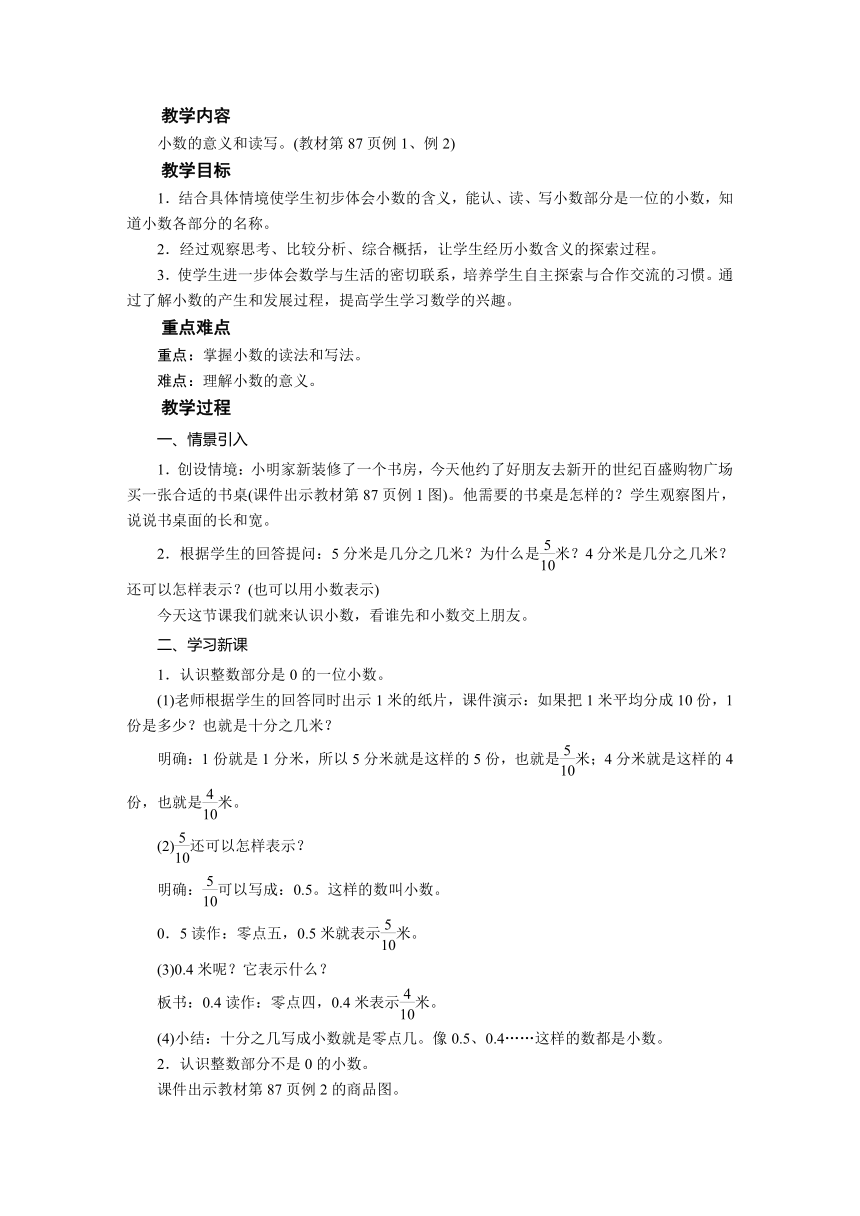 教学内容

小数的意义和读写。(教材第 87 页例 1、例 2)

教学目标

1．结合具体情境使学生初步体会小数的含义，能认、读、写小数部分是一位的小数，知道小数各部分的名称。

2．经过观察思考、比较分析、综合概括，让学生经历小数含义的探索过程。

3．使学生进一步体会数学与生活的密切联系，培养学生自主探索与合作交流的习惯。通过了解小数的产生和发展过程，提高学生学习数学的兴趣。

重点难点

重点：掌握小数的读法和写法。

难点：理解小数的意义。

教学过程

一、情景引入

1．创设情境：小明家新装修了一个书房，今天他约了好朋友去新开的世纪百盛购物广场买一张合适的书桌(课件出示教材第 87 页例 1 图)。他需要的书桌是怎样的？学生观察图片，说说书桌面的长和宽。

2．根据学生的回答提问：5 分米是几分之几米？为什么是$\frac{5}{10}$米？4 分米是几分之几米？还可以怎样表示？(也可以用小数表示)

今天这节课我们就来认识小数，看谁先和小数交上朋友。

二、学习新课

1．认识整数部分是 0 的一位小数。

(1)老师根据学生的回答同时出示 1 米的纸片，课件演示：如果把 1 米平均分成 10 份，1 份是多少？也就是十分之几米？

明确：1 份就是 1 分米，所以 5 分米就是这样的 5 份，也就是$\frac{5}{10}$米；4 分米就是这样的 4 份，也就是$\frac{4}{10}$米。

(2)$\frac{5}{10}$还可以怎样表示？

明确：$\frac{5}{10}$可以写成：0.5。这样的数叫小数。

0．5 读作：零点五，0.5 米就表示$\frac{5}{10}$米。

(3)0.4 米呢？它表示什么？

板书：0.4 读作：零点四，0.4 米表示$\frac{4}{10}$米。

(4)小结：十分之几写成小数就是零点几。像 0.5、0.4……这样的数都是小数。

2．认识整数部分不是 0 的小数。

课件出示教材第 87 页例 2 的商品图。